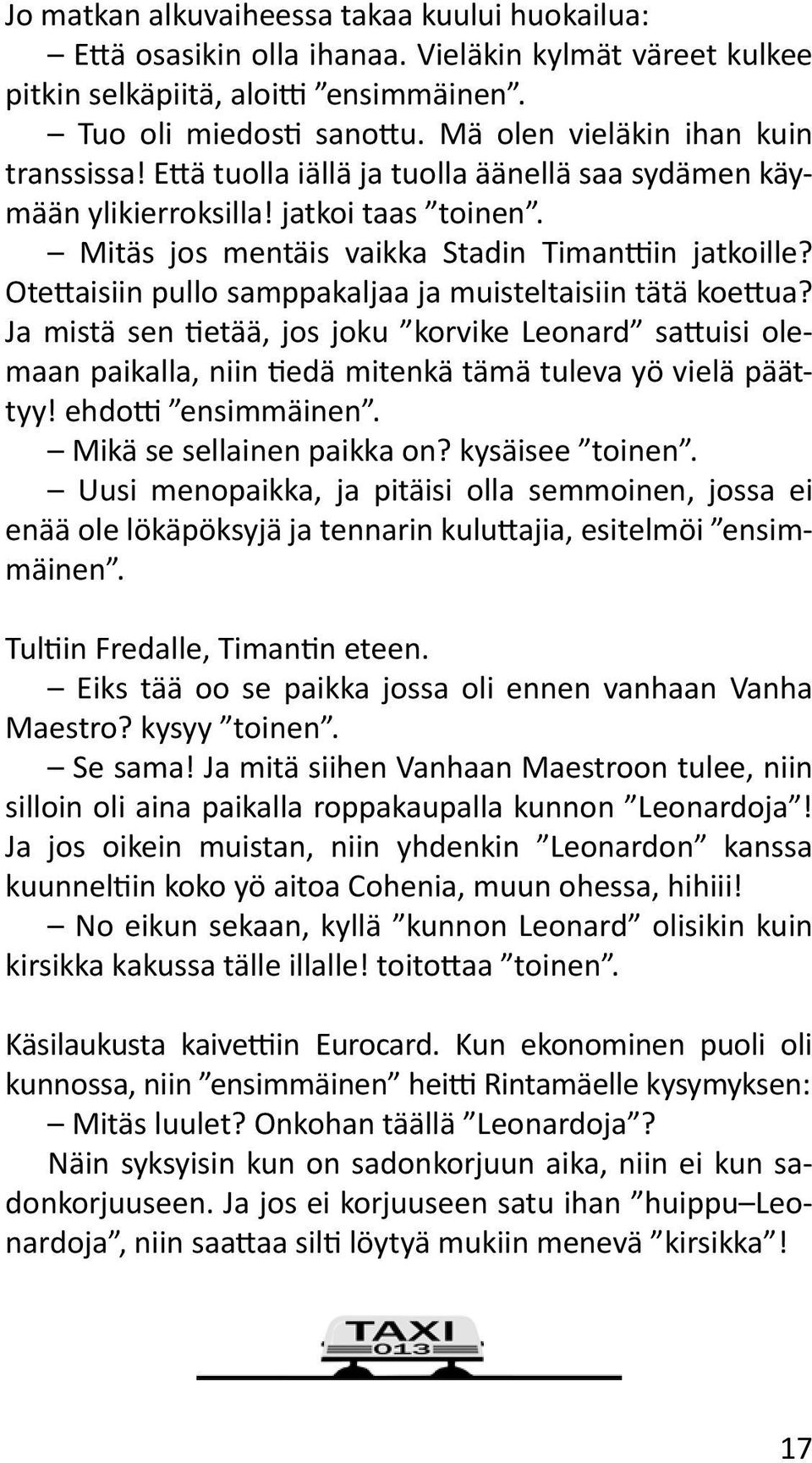 Jo matkan alkuvaiheessa takaa kuului huokailua:
– Että osasikin olla ihanaa. Vieläkin kylmät väreet kulkee pitkin selkäpiitä, aloitti ”ensimmäinen”.
– Tuo oli miedosti sanottu. Mä olen vieläkin ihan kuin transsissa! Että tuolla iällä ja tuolla äänellä saa sydämen käymään ylikierroksilla! jatkoi taas ”toinen”.
– Mitäs jos mentäis vaikka Stadin Timanttiin jatkoille? Otettaisiin pullo samppakaljaa ja muisteltaisiin tätä koettua? Ja mistä sen tietää, jos joku ”korvike Leonard” sattuisi olemaan paikalla, niin tiedä mitenkä tämä tuleva yö vielä päättyy! ehdotti ”ensimmäinen”.
– Mikä se sellainen paikka on? kysäisee ”toinen”.
– Uusi menopaikka, ja pitäisi olla semmoinen, jossa ei enää ole lökäpöksyjä ja tennarin kuluttajia, esitelmöi ”ensimmäinen”.

Tultiin Fredalle, Timantin eteen.
– Eiks tää oo se paikka jossa oli ennen vanhaan Vanha Maestro? kysyy ”toinen”.
– Se sama! Ja mitä siihen Vanhaan Maestroon tulee, niin silloin oli aina paikalla roppakaupalla kunnon ”Leonardoja”! Ja jos oikein muistan, niin yhdenkin ”Leonardon” kanssa kuunneltiin koko yö aitoa Cohenia, muun ohessa, hihiii!
– No eikun sekaan, kyllä ”kunnon Leonard” olisikin kuin kirsikka kakussa tälle illalle! toitottaa ”toinen”.

Käsilaukusta kaivettiin Eurocard. Kun ekonominen puoli oli kunnossa, niin ”ensimmäinen” heitti Rintamäelle kysymyksen:
– Mitäs luulet? Onkohan täällä ”Leonardoja”?
Näin syksyisin kun on sadonkorjuun aika, niin ei kun sadonkorjuuseen. Ja jos ei korjuuseen satu ihan ”huippu–Leonardoja”, niin saattaa silti löytyä mukiin menevä ”kirsikka”!

TAXI
013

17